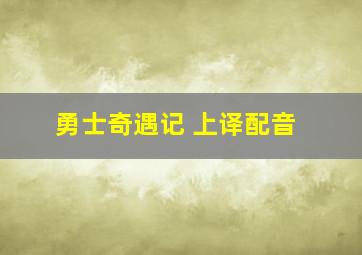 勇士奇遇记 上译配音